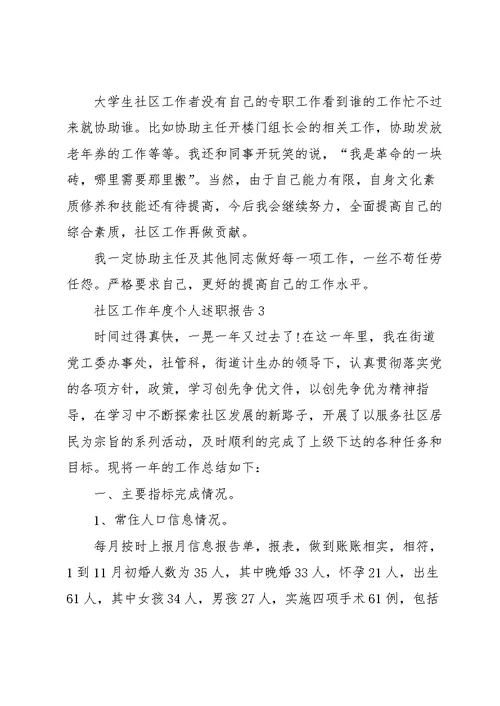 大学生社区工作者没有自己的专职工作看到谁的工作忙不过来就协助谁。比如协助主任开楼门组长会的相关工作，协助发放老年券的工作等等。我还和同事开玩笑的说，“我是革命的一块砖，哪里需要那里搬”。当然，由于自己能力有限，自身文化素质修养和技能还有待提高，今后我会继续努力，全面提高自己的综合素质，社区工作再做贡献。

我一定协助主任及其他同志做好每一项工作，一丝不苟任劳任怨。严格要求自己，更好的提高自己的工作水平。

社区工作年度个人述职报告3

时间过得真快，一晃一年又过去了!在这一年里，我在街道党工委办事处，社管科，街道计生办的领导下，认真贯彻落实党的各项方针，政策，学习创先争优文件，以创先争优为精神指导，在学习中不断探索社区发展的新路子，开展了以服务社区居民为宗旨的系列活动，及时顺利的完成了上级下达的各种任务和目标。现将一年的工作总结如下：

一、主要指标完成情况。

1、常住人口信息情况。

每月按时上报月信息报告单，报表，做到账账相实，相符，1到11月初婚人数为35人，其中晚婚33人，怀孕21人，出生61人，其中女孩34人，男孩27人，实施四项手术61例，包括